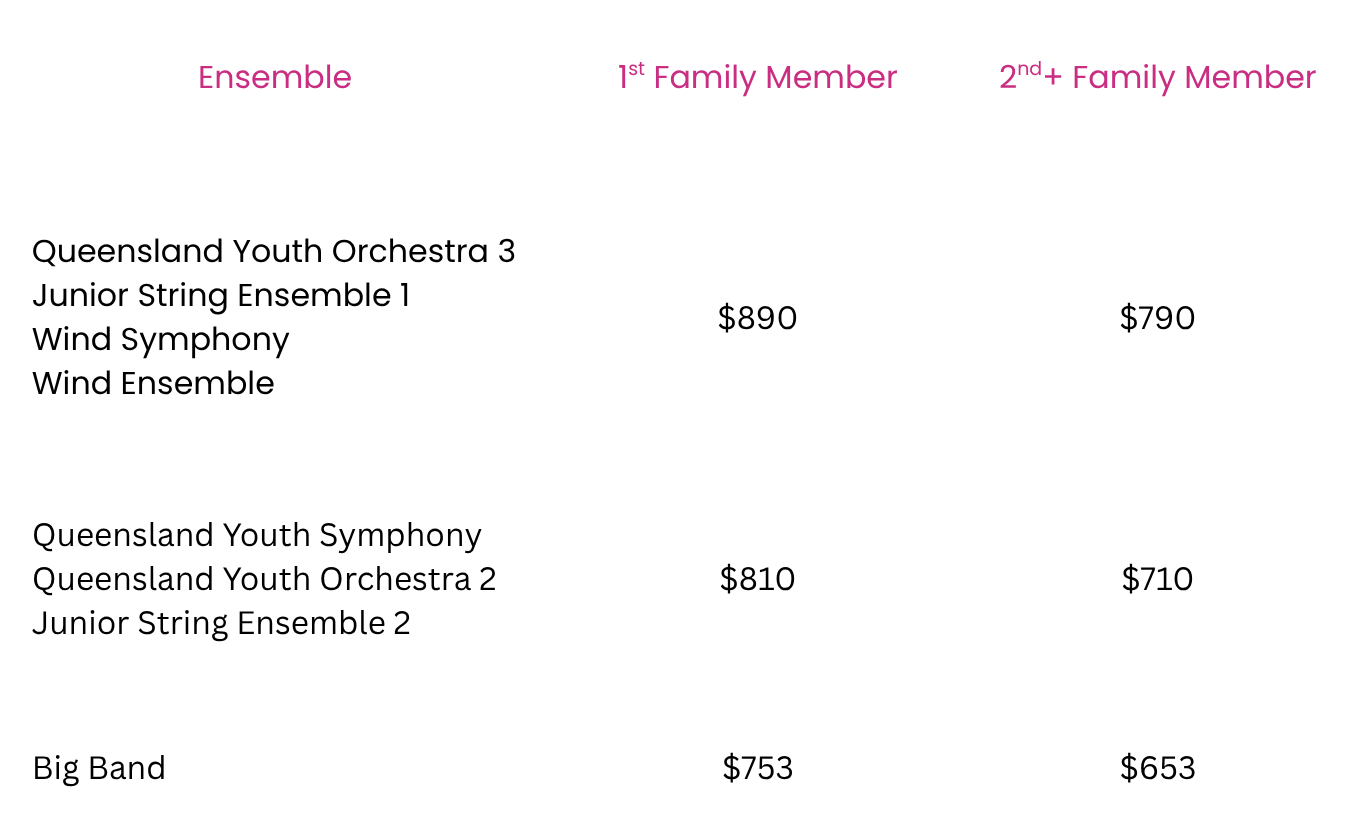 | Ensemble | 1st Family Member | 2nd+ Family Member |
|---|---|---|
| Queensland Youth Orchestra 3 Junior String Ensemble 1 Wind Symphony Wind Ensemble | $890 | $790 |
| Queensland Youth Symphony Queensland Youth Orchestra 2 Junior String Ensemble 2 | $810 | $710 |
| Big Band | $753 | $653 |